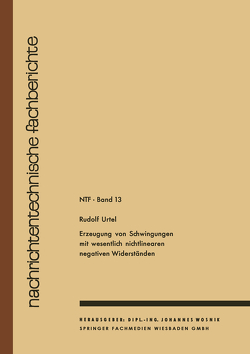 nachrichtentechnische fachberichte

NTF · Band 13

Rudolf Urtel

Erzeugung von Schwingungen mit wesentlich nichtlinearen negativen Widerständen

HERAUSGEBER: DIPL.-ING. JOHANNES WOSNIK
SPRINGER FACHMEDIEN WIESBADEN GMBH